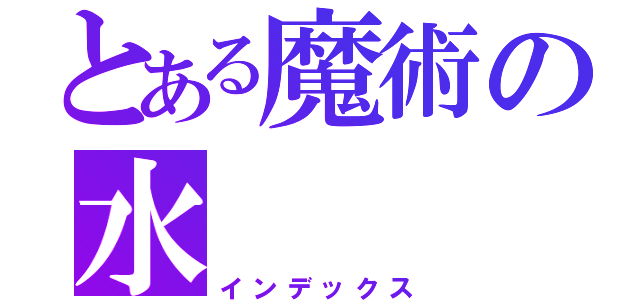 とある魔術の
水
インデックス